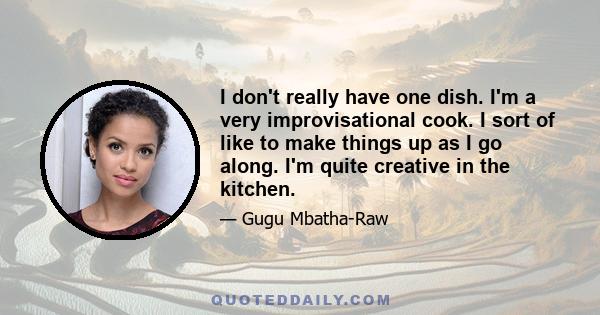 I don't really have one dish. I'm a very improvisational cook. I sort of like to make things up as I go along. I'm quite creative in the kitchen.

— Gugu Mbatha-Raw

QUOTEDDAILY.COM